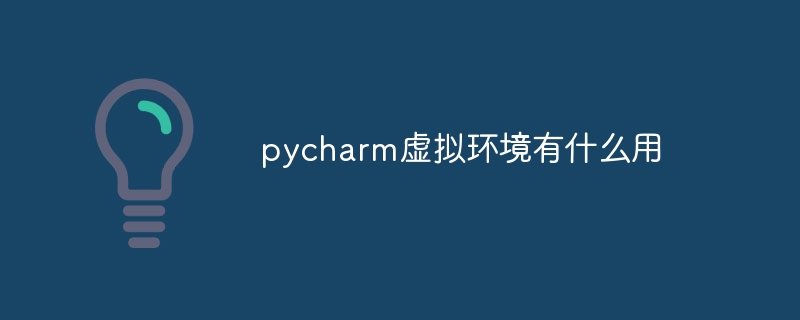 pycharm虚拟环境有什么用